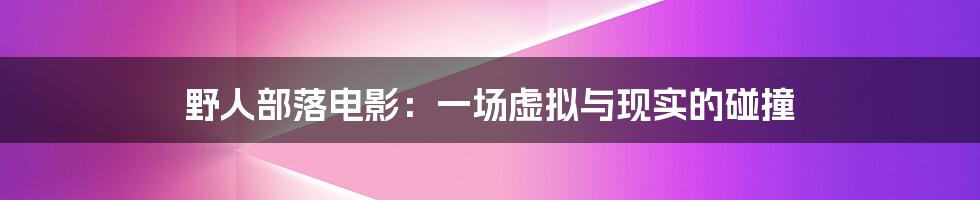 野人部落电影：一场虚拟与现实的碰撞